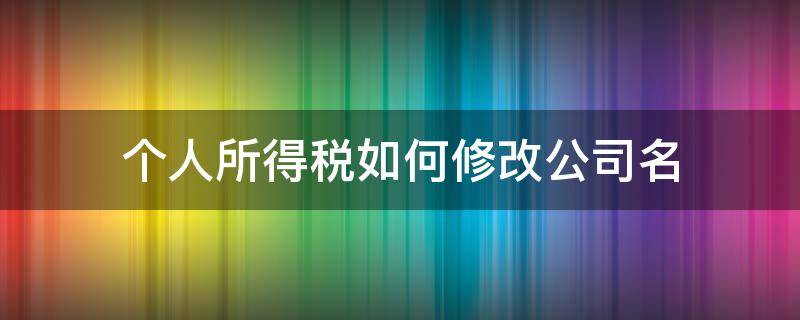 个人所得税如何修改公司名